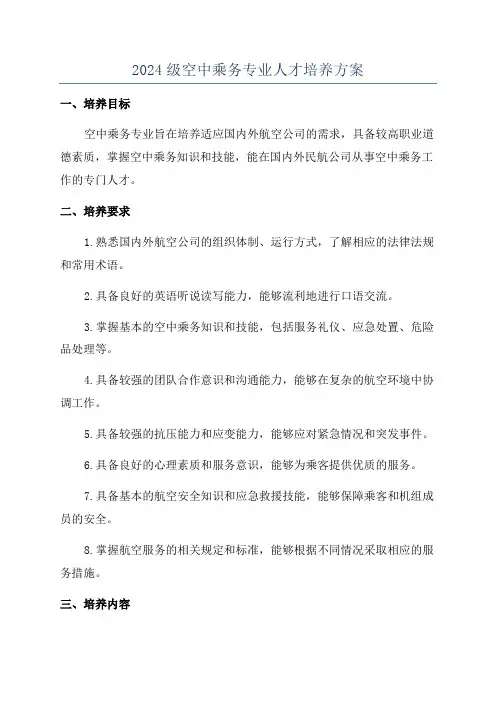 2024 级空中乘务专业人才培养方案

一、培养目标

空中乘务专业旨在培养适应国内外航空公司的需求，具备较高职业道德素质，掌握空中乘务知识和技能，能在国内外民航公司从事空中乘务工作的专门人才。

二、培养要求

1.熟悉国内外航空公司的组织体制、运行方式，了解相应的法律法规和常用术语。

2.具备良好的英语听说读写能力，能够流利地进行口语交流。

3.掌握基本的空中乘务知识和技能，包括服务礼仪、应急处置、危险品处理等。

4.具备较强的团队合作意识和沟通能力，能够在复杂的航空环境中协调工作。

5.具备较强的抗压能力和应变能力，能够应对紧急情况和突发事件。

6.具备良好的心理素质和服务意识，能够为乘客提供优质的服务。

7.具备基本的航空安全知识和应急救援技能，能够保障乘客和机组成员的安全。

8.掌握航空服务的相关规定和标准，能够根据不同情况采取相应的服务措施。

三、培养内容